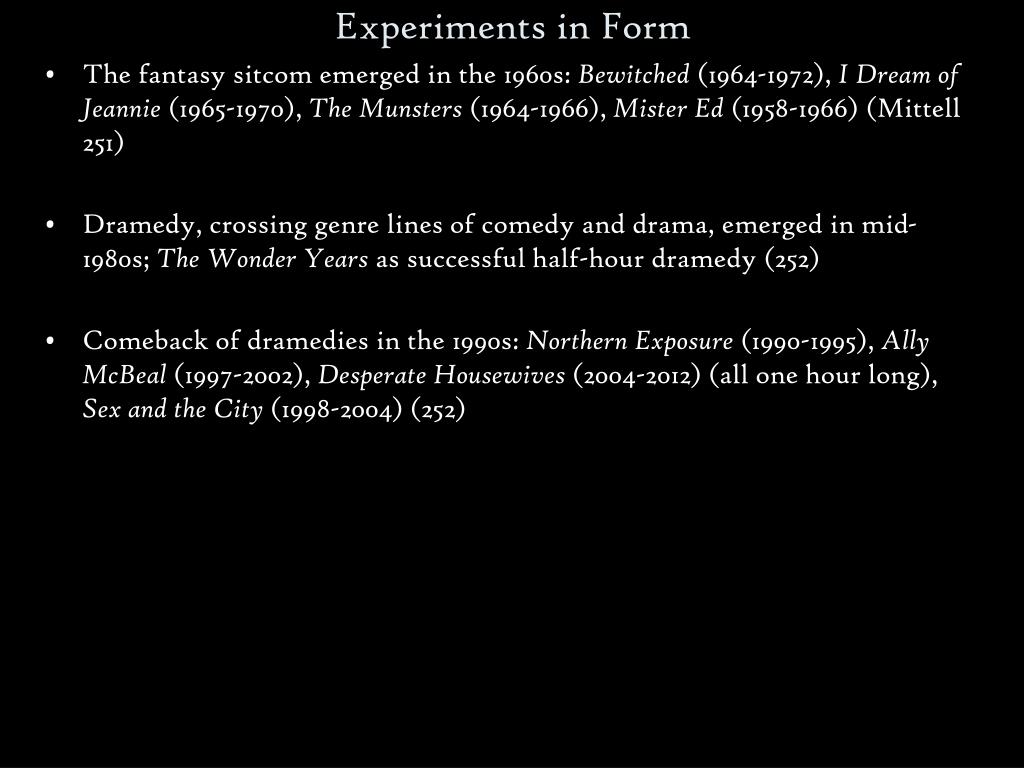 Experiments in Form

• The fantasy sitcom emerged in the 1960s: Bewitched (1964-1972), I Dream of Jeannie (1965-1970), The Munsters (1964-1966), Mister Ed (1958-1966) (Mittell 251)

• Dramedy, crossing genre lines of comedy and drama, emerged in mid-1980s; The Wonder Years as successful half-hour dramedy (252)

• Comeback of dramedies in the 1990s: Northern Exposure (1990-1995), Ally McBeal (1997-2002), Desperate Housewives (2004-2012) (all one hour long), Sex and the City (1998-2004) (252)